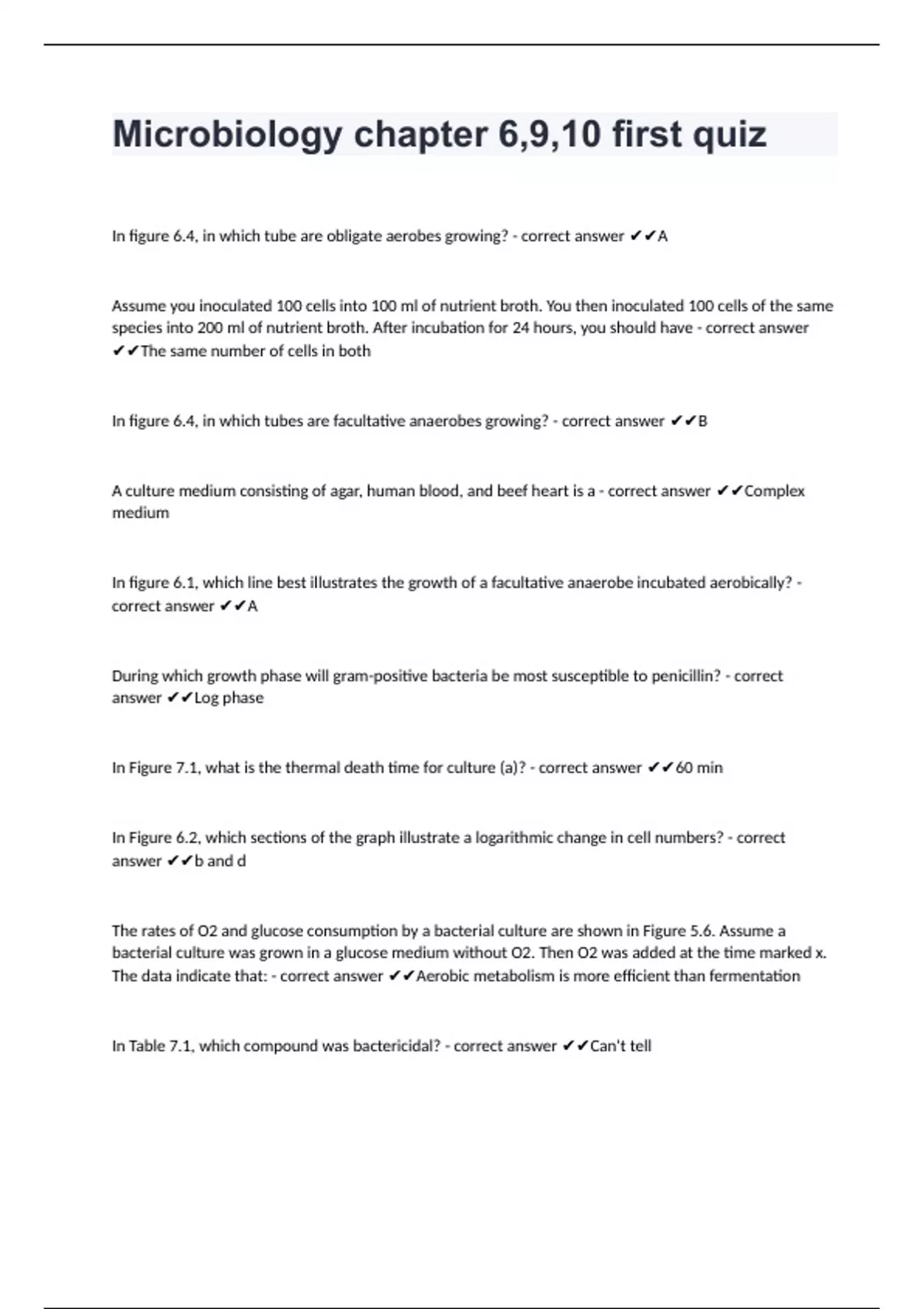 Microbiology chapter 6,9,10 first quiz

In figure 6.4, in which tube are obligate aerobes growing? - correct answer ✔✔A

Assume you inoculated 100 cells into 100 ml of nutrient broth. You then inoculated 100 cells of the same species into 200 ml of nutrient broth. After incubation for 24 hours, you should have - correct answer ✔✔The same number of cells in both

In figure 6.4, in which tubes are facultative anaerobes growing? - correct answer ✔✔B

A culture medium consisting of agar, human blood, and beef heart is a - correct answer ✔✔Complex medium

In figure 6.1, which line best illustrates the growth of a facultative anaerobe incubated aerobically? - correct answer ✔✔A

During which growth phase will gram-positive bacteria be most susceptible to penicillin? - correct answer ✔✔Log phase

In Figure 7.1, what is the thermal death time for culture (a)? - correct answer ✔✔60 min

In Figure 6.2, which sections of the graph illustrate a logarithmic change in cell numbers? - correct answer ✔✔b and d

The rates of O2 and glucose consumption by a bacterial culture are shown in Figure 5.6. Assume a bacterial culture was grown in a glucose medium without O2. Then O2 was added at the time marked x. The data indicate that: - correct answer ✔✔Aerobic metabolism is more efficient than fermentation

In Table 7.1, which compound was bactericidal? - correct answer ✔✔Can't tell